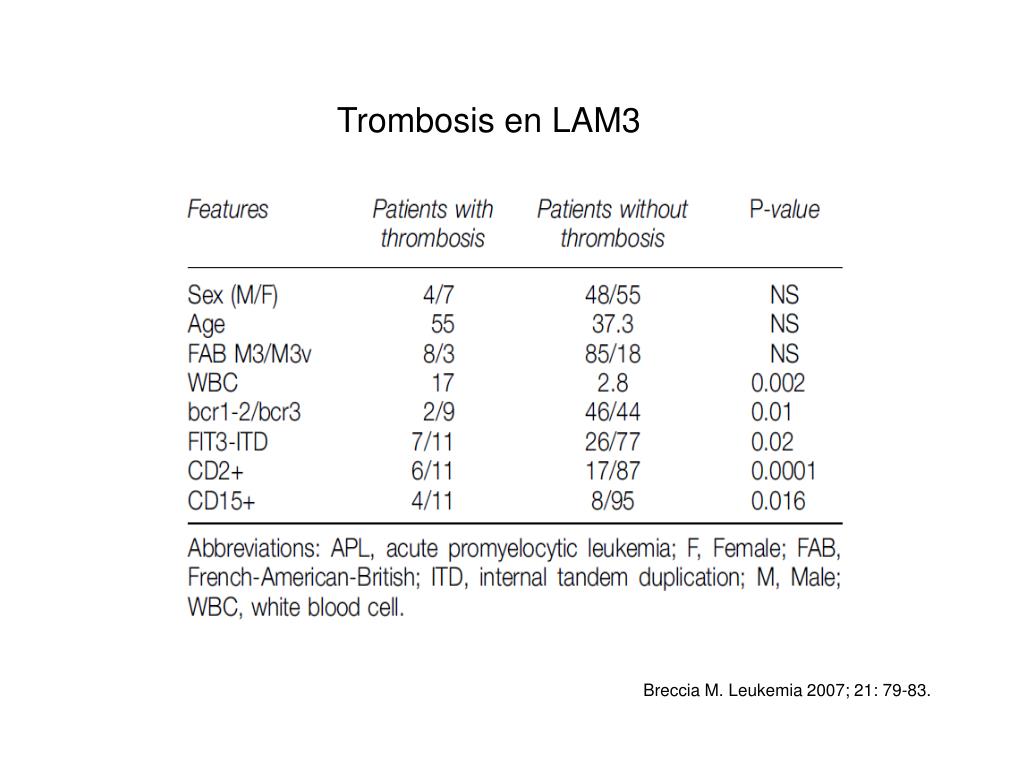 Trombosis en LAM3

| Features | Patients with thrombosis | Patients without thrombosis | P-value |
|---|---|---|---|
| Sex (M/F) | 4/7 | 48/55 | NS |
| Age | 55 | 37.3 | NS |
| FAB M3/M3v | 8/3 | 85/18 | NS |
| WBC | 17 | 2.8 | 0.002 |
| bcr1-2/bcr3 | 2/9 | 46/44 | 0.01 |
| FIT3-ITD | 7/11 | 26/77 | 0.02 |
| CD2+ | 6/11 | 17/87 | 0.0001 |
| CD15+ | 4/11 | 8/95 | 0.016 |

Abbreviations: APL, acute promyelocytic leukemia; F, Female; FAB, French-American-British; ITD, internal tandem duplication; M, Male; WBC, white blood cell.

Breccia M. Leukemia 2007; 21: 79-83.